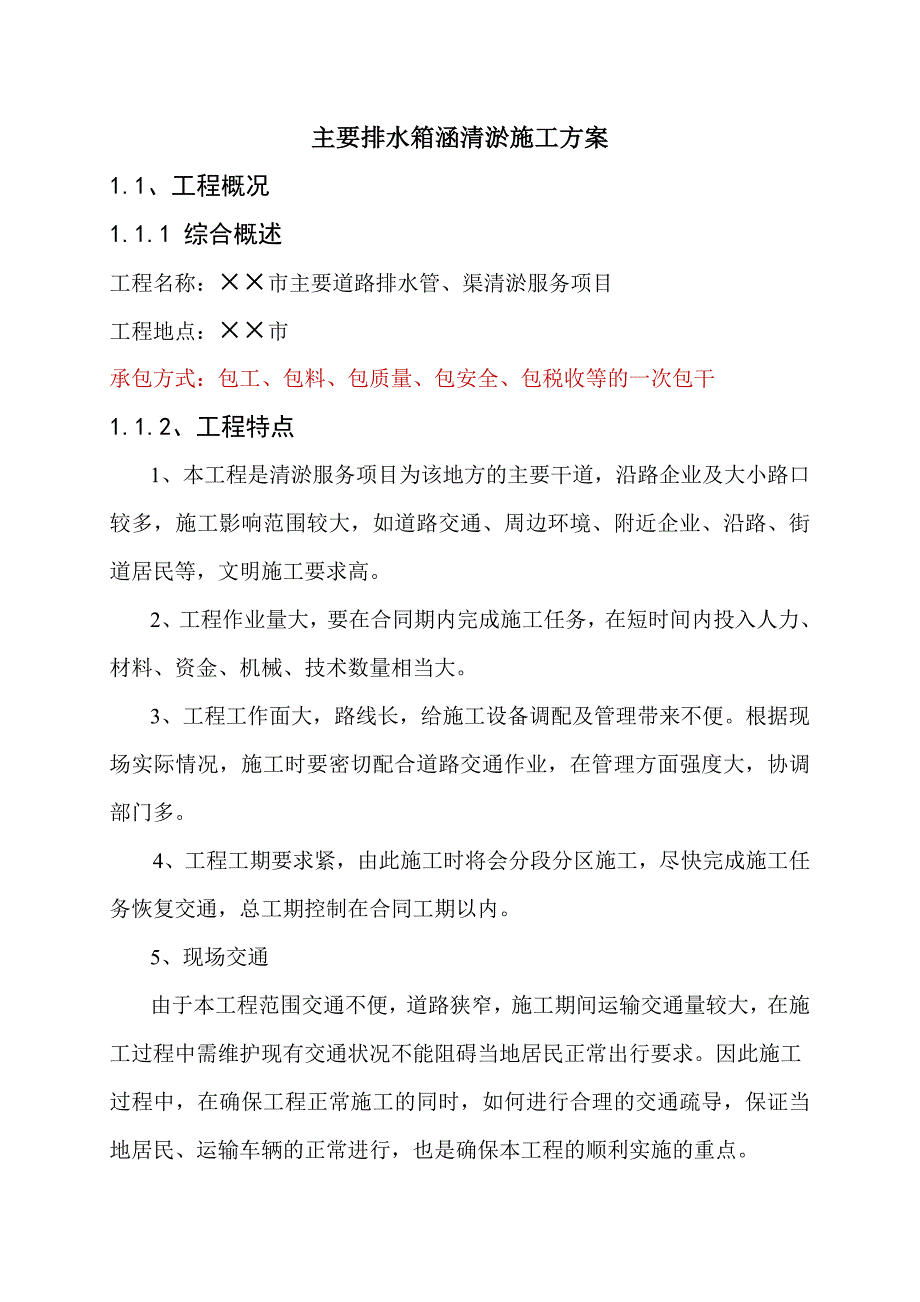 主要排水箱涵清淤施工方案

1.1、工程概况

1.1.1 综合概述

工程名称：××市主要道路排水管、渠清淤服务项目

工程地点：××市

承包方式：包工、包料、包质量、包安全、包税收等的一次包干

1.1.2、工程特点

1、本工程是清淤服务项目为该地方的主要干道，沿路企业及大小路口较多，施工影响范围较大，如道路交通、周边环境、附近企业、沿路、街道居民等，文明施工要求高。

2、工程作业量大，要在合同期内完成施工任务，在短时间内投入人力、材料、资金、机械、技术数量相当大。

3、工程工作面大，路线长，给施工设备调配及管理带来不便。根据现场实际情况，施工时要密切配合道路交通作业，在管理方面强度大，协调部门多。

4、工程工期要求紧，由此施工时将会分段分区施工，尽快完成施工任务恢复交通，总工期控制在合同工期以内。

5、现场交通

由于本工程范围交通不便，道路狭窄，施工期间运输交通量较大，在施工过程中需维护现有交通状况不能阻碍当地居民正常出行要求。因此施工过程中，在确保工程正常施工的同时，如何进行合理的交通疏导，保证当地居民、运输车辆的正常进行，也是确保本工程的顺利实施的重点。